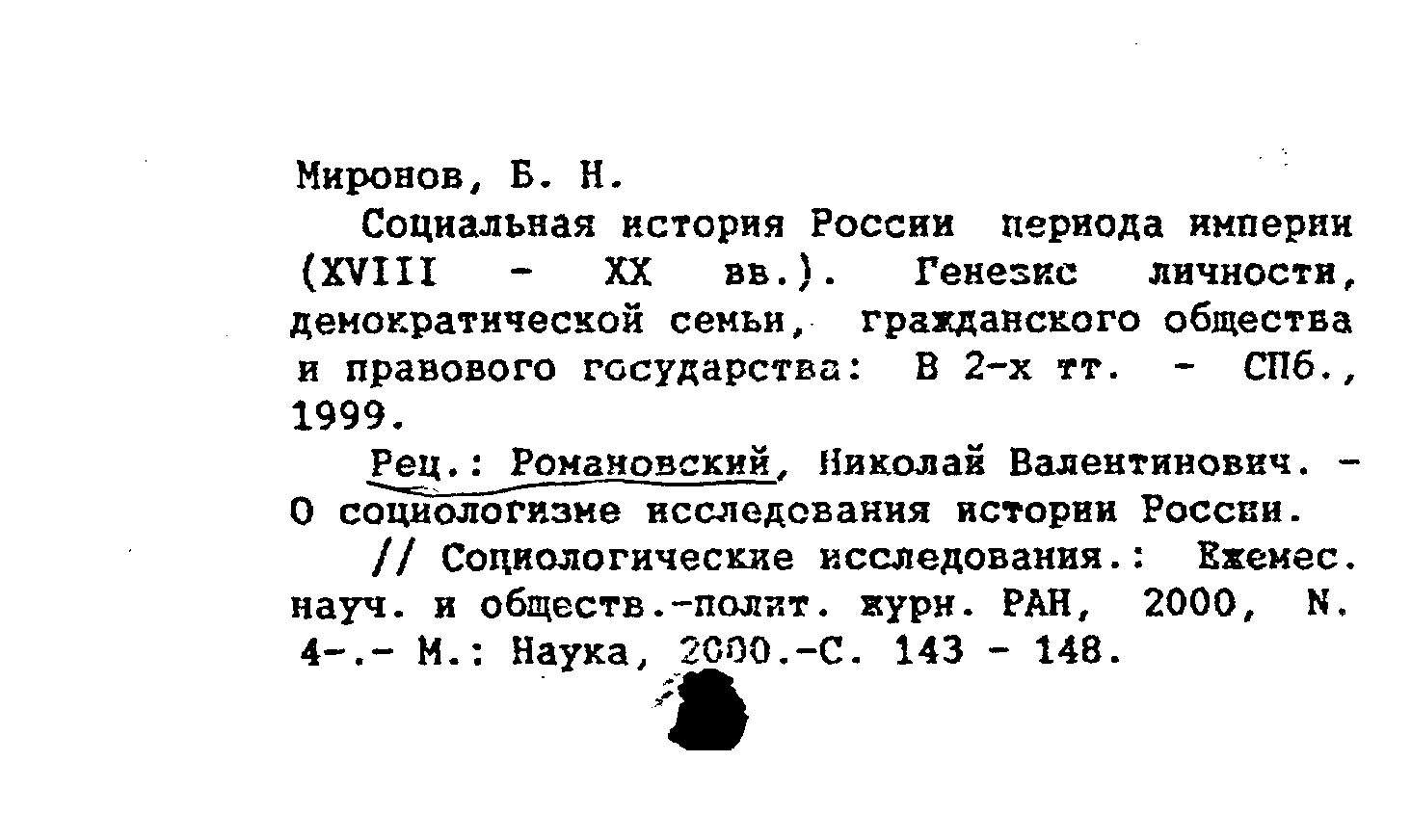 Миронов, Б. Н.

Социальная история России периода империи (XVIII - XX вв.). Генезис личности, демократической семьи, гражданского общества и правового государства: В 2-х тт. - СПб., 1999.

Рец.: Романовский, Николай Валентинович. - О социологизме исследования истории России.

// Социологические исследования.: Ежемес. науч. и обществ.-полит. журн. РАН, 2000, N. 4-.- М.: Наука, 2000.-С. 143 - 148.